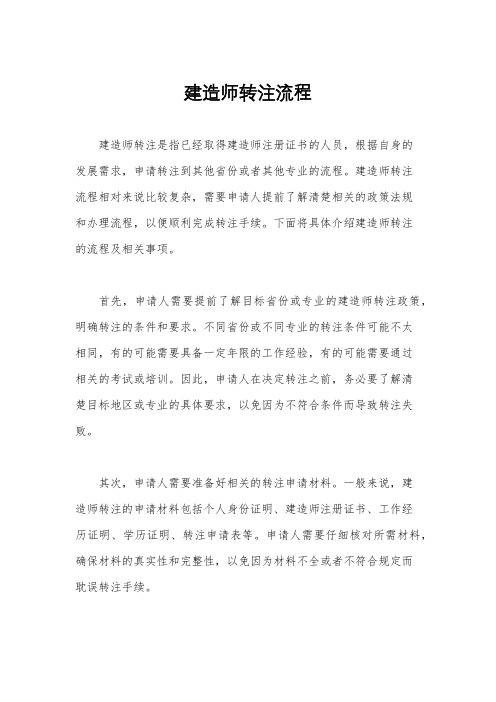 建造师转注流程

建造师转注是指已经取得建造师注册证书的人员，根据自身的发展需求，申请转注到其他省份或者其他专业的流程。建造师转注流程相对来说比较复杂，需要申请人提前了解清楚相关的政策法规和办理流程，以便顺利完成转注手续。下面将具体介绍建造师转注的流程及相关事项。

首先，申请人需要提前了解目标省份或专业的建造师转注政策，明确转注的条件和要求。不同省份或不同专业的转注条件可能不太相同，有的可能需要具备一定年限的工作经验，有的可能需要通过相关的考试或培训。因此，申请人在决定转注之前，务必要了解清楚目标地区或专业的具体要求，以免因为不符合条件而导致转注失败。

其次，申请人需要准备好相关的转注申请材料。一般来说，建造师转注的申请材料包括个人身份证明、建造师注册证书、工作经历证明、学历证明、转注申请表等。申请人需要仔细核对所需材料，确保材料的真实性和完整性，以免因为材料不全或者不符合规定而耽误转注手续。